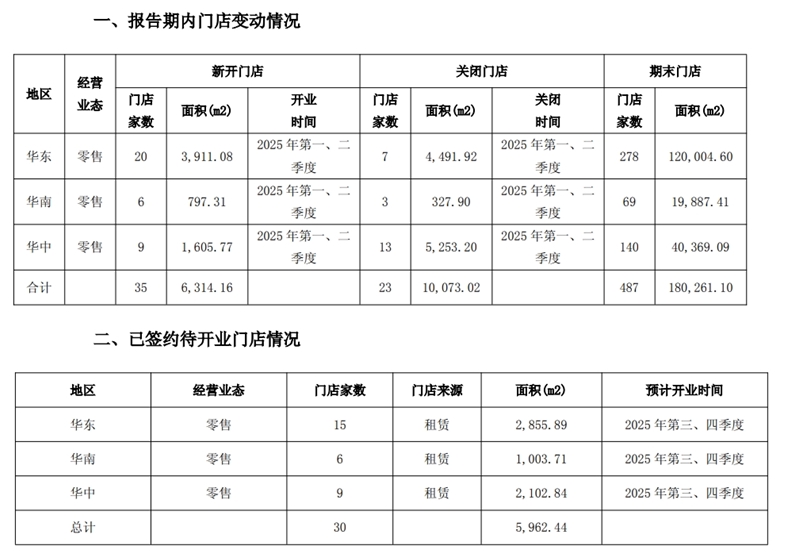 一、报告期内门店变动情况

| 地区 | 经营业态 | 新开门店 门店家数 | 新开门店 面积(m2) | 新开门店 开业时间 | 关闭门店 门店家数 | 关闭门店 面积(m2) | 关闭门店 关闭时间 | 期末门店 门店家数 | 期末门店 面积(m2) |
|---|---|---|---|---|---|---|---|---|---|
| 华东 | 零售 | 20 | 3,911.08 | 2025 年第一、二季度 | 7 | 4,491.92 | 2025 年第一、二季度 | 278 | 120,004.60 |
| 华南 | 零售 | 6 | 797.31 | 2025 年第一、二季度 | 3 | 327.90 | 2025 年第一、二季度 | 69 | 19,887.41 |
| 华中 | 零售 | 9 | 1,605.77 | 2025 年第一、二季度 | 13 | 5,253.20 | 2025 年第一、二季度 | 140 | 40,369.09 |
| 合计 | | 35 | 6,314.16 | | 23 | 10,073.02 | | 487 | 180,261.10 |

二、已签约待开业门店情况

| 地区 | 经营业态 | 门店家数 | 门店来源 | 面积(m2) | 预计开业时间 |
|---|---|---|---|---|---|
| 华东 | 零售 | 15 | 租赁 | 2,855.89 | 2025 年第三、四季度 |
| 华南 | 零售 | 6 | 租赁 | 1,003.71 | 2025 年第三、四季度 |
| 华中 | 零售 | 9 | 租赁 | 2,102.84 | 2025 年第三、四季度 |
| 总计 | | 30 | | 5,962.44 | |